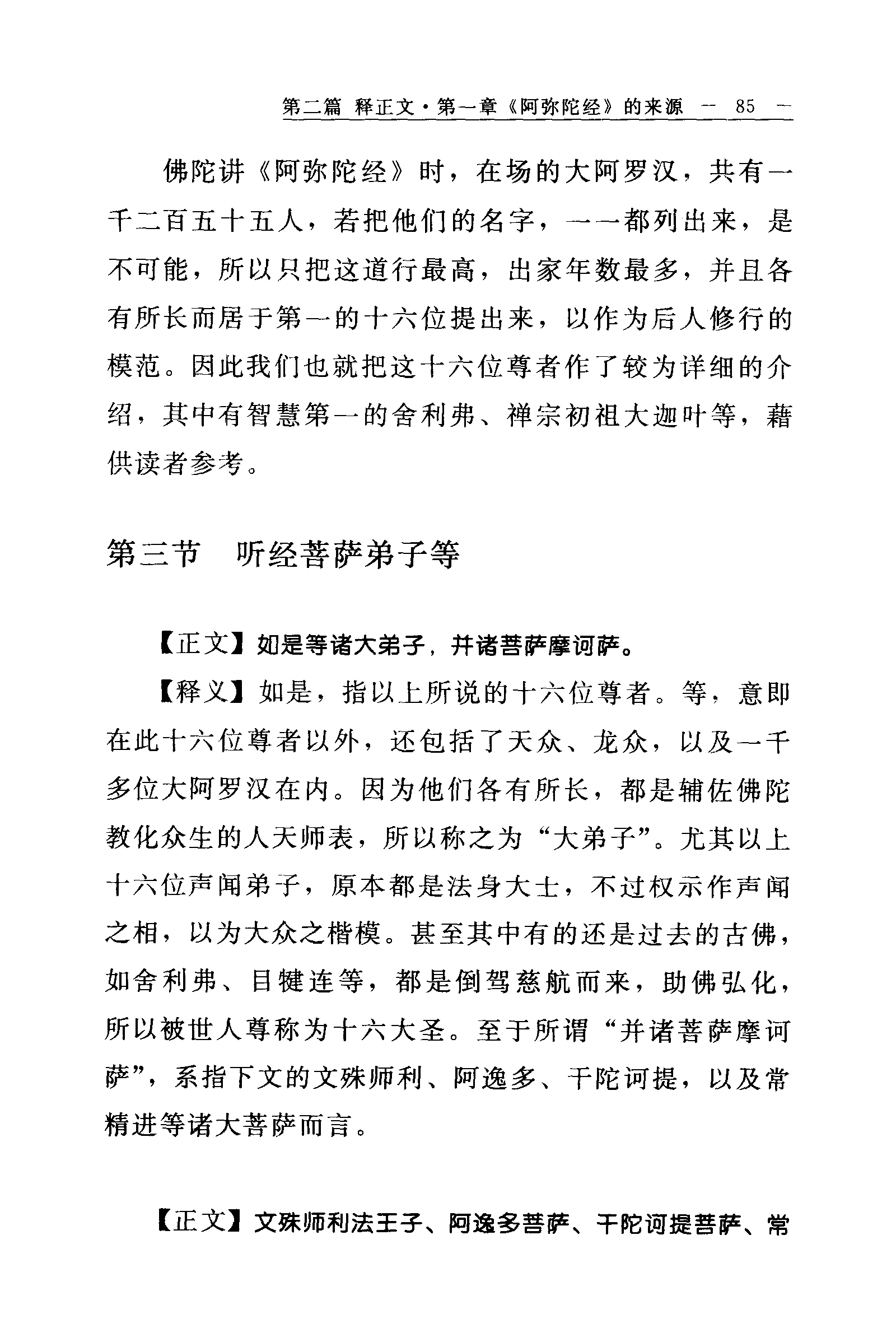 第二篇 释正文·第一章《阿弥陀经》的来源 — 85 —

佛陀讲《阿弥陀经》时，在场的大阿罗汉，共有一千二百五十五人，若把他们的名字，一一都列出来，是不可能，所以只把这道行最高，出家年数最多，并且各有所长而居于第一的十六位提出来，以作为后人修行的模范。因此我们也就把这十六位尊者作了较为详细的介绍，其中有智慧第一的舍利弗、禅宗初祖大迦叶等，藉供读者参考。

第三节 听经菩萨弟子等

【正文】如是等诸大弟子，并诸菩萨摩诃萨。

【释义】如是，指以上所说的十六位尊者。等，意即在此十六位尊者以外，还包括了天众、龙众，以及一千多位大阿罗汉在内。因为他们各有所长，都是辅佐佛陀教化众生的人天师表，所以称之为“大弟子”。尤其以上十六位声闻弟子，原本都是法身大士，不过权示作声闻之相，以为大众之楷模。甚至其中有的还是过去的古佛，如舍利弗、目犍连等，都是倒驾慈航而来，助佛弘化，所以被世人尊称为十六大圣。至于所谓“并诸菩萨摩诃萨”，系指下文的文殊师利、阿逸多、干陀诃提，以及常精进等诸大菩萨而言。

【正文】文殊师利法王子、阿逸多菩萨、干陀诃提菩萨、常